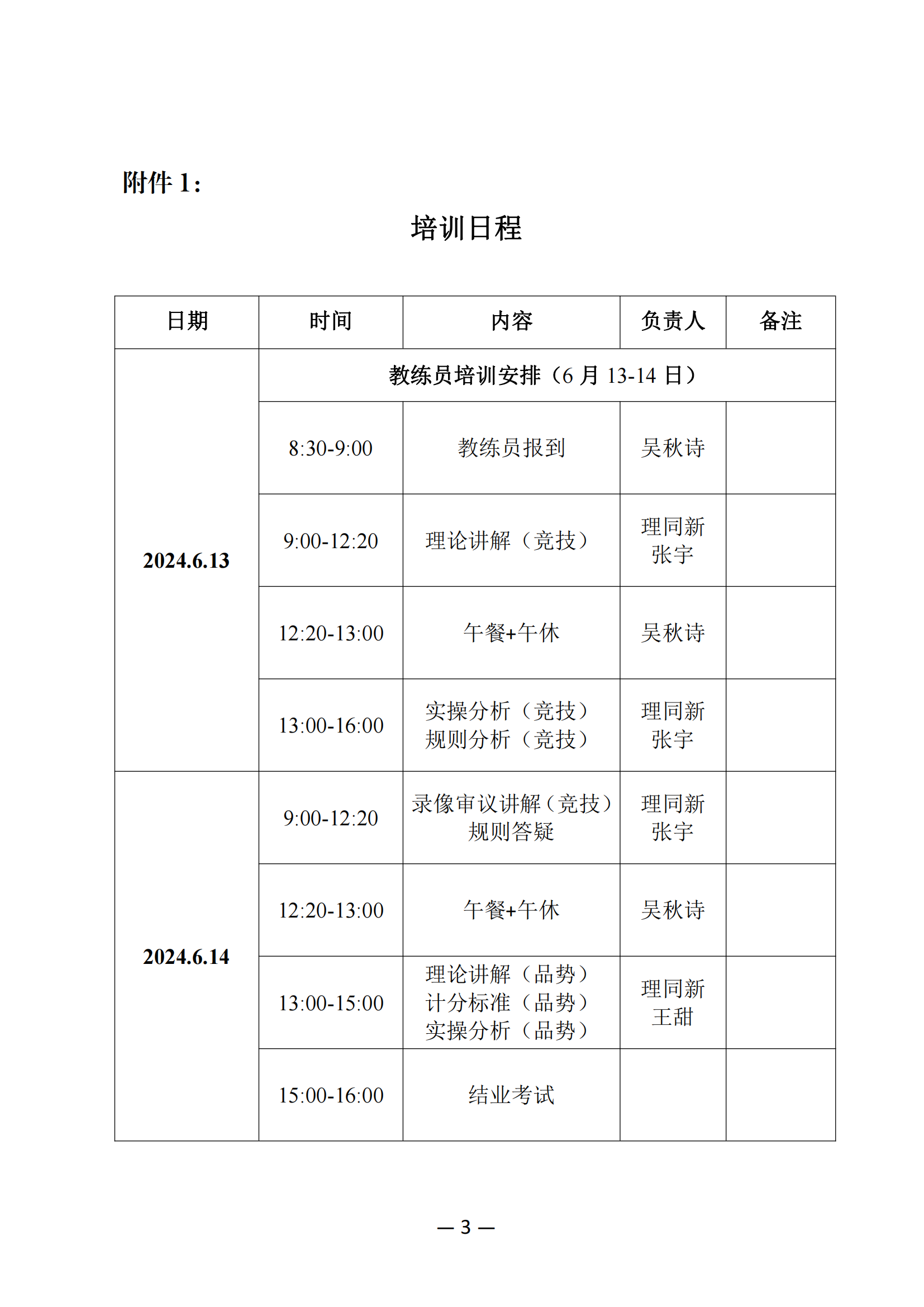 附件 1：

培训日程

| 日期 | 时间 | 内容 | 负责人 | 备注 |
|---|---|---|---|---|
| 2024.6.13 | 教练员培训安排（6 月 13-14 日） | | | |
| | 8:30-9:00 | 教练员报到 | 吴秋诗 | |
| | 9:00-12:20 | 理论讲解（竞技） | 理同新 张宇 | |
| | 12:20-13:00 | 午餐+午休 | 吴秋诗 | |
| | 13:00-16:00 | 实操分析（竞技） 规则分析（竞技） | 理同新 张宇 | |
| 2024.6.14 | 9:00-12:20 | 录像审议讲解（竞技） 规则答疑 | 理同新 张宇 | |
| | 12:20-13:00 | 午餐+午休 | 吴秋诗 | |
| | 13:00-15:00 | 理论讲解（品势） 计分标准（品势） 实操分析（品势） | 理同新 王甜 | |
| | 15:00-16:00 | 结业考试 | | |

— 3 —